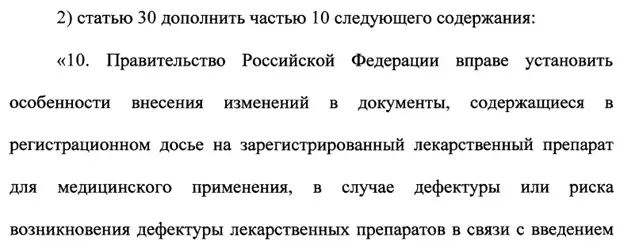 2) статью 30 дополнить частью 10 следующего содержания:

«10. Правительство Российской Федерации вправе установить особенности внесения изменений в документы, содержащиеся в регистрационном досье на зарегистрированный лекарственный препарат для медицинского применения, в случае дефектуры или риска возникновения дефектуры лекарственных препаратов в связи с введением